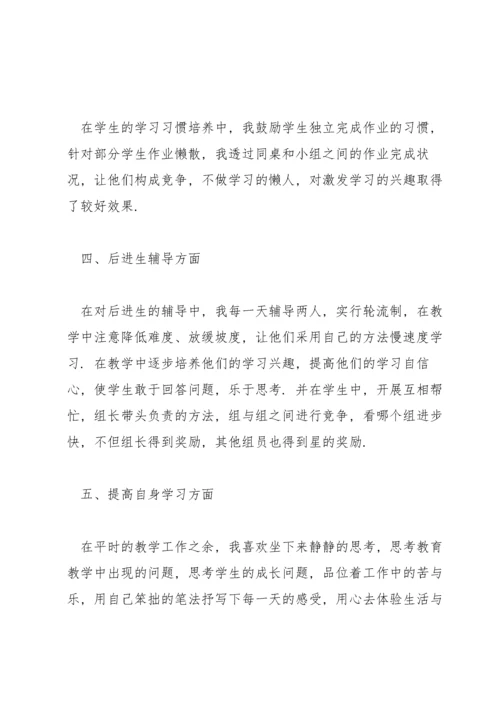 在学生的学习习惯培养中，我鼓励学生独立完成作业的习惯，针对部分学生作业懒散，我透过同桌和小组之间的作业完成状况，让他们构成竞争，不做学习的懒人，对激发学习的兴趣取得了较好效果.

四、后进生辅导方面

在对后进生的辅导中，我每一天辅导两人，实行轮流制，在教学中注意降低难度、放缓坡度，让他们采用自己的方法慢速度学习. 在教学中逐步培养他们的学习兴趣，提高他们的学习自信心，使学生敢于回答问题，乐于思考. 并在学生中，开展互相帮忙，组长带头负责的方法，组与组之间进行竞争，看哪个组进步快，不但组长得到奖励，其他组员也得到星的奖励.

五、提高自身学习方面

在平时的教学工作之余，我喜欢坐下来静静的思考，思考教育教学中出现的问题，思考学生的成长问题，品位着工作中的苦与乐，用自己笨拙的笔法抒写下每一天的感受，用心去体验生活与